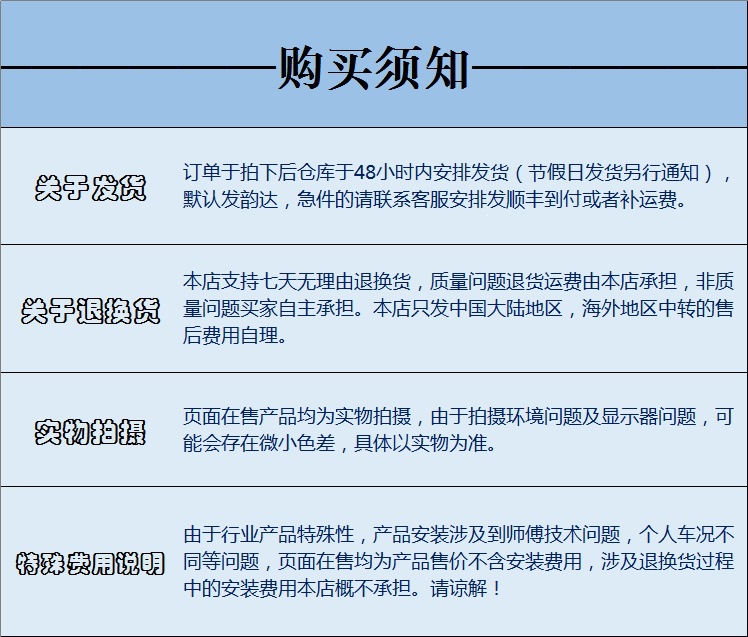 购买须知

| 关于发货 | 订单于拍下后仓库于48小时内安排发货（节假日发货另行通知），默认发韵达，急件的请联系客服安排发顺丰到付或者补运费。 |
|---|---|
| 关于退换货 | 本店支持七天无理由退换货，质量问题退货运费由本店承担，非质量问题买家自主承担。本店只发中国大陆地区，海外地区中转的售后费用自理。 |
| 实物拍摄 | 页面在售产品均为实物拍摄，由于拍摄环境问题及显示器问题，可能会存在微小色差，具体以实物为准。 |
| 特殊费用说明 | 由于行业产品特殊性，产品安装涉及到师傅技术问题，个人车况不同等问题，页面在售均为产品售价不含安装费用，涉及退换货过程中的安装费用本店概不承担。请谅解！ |